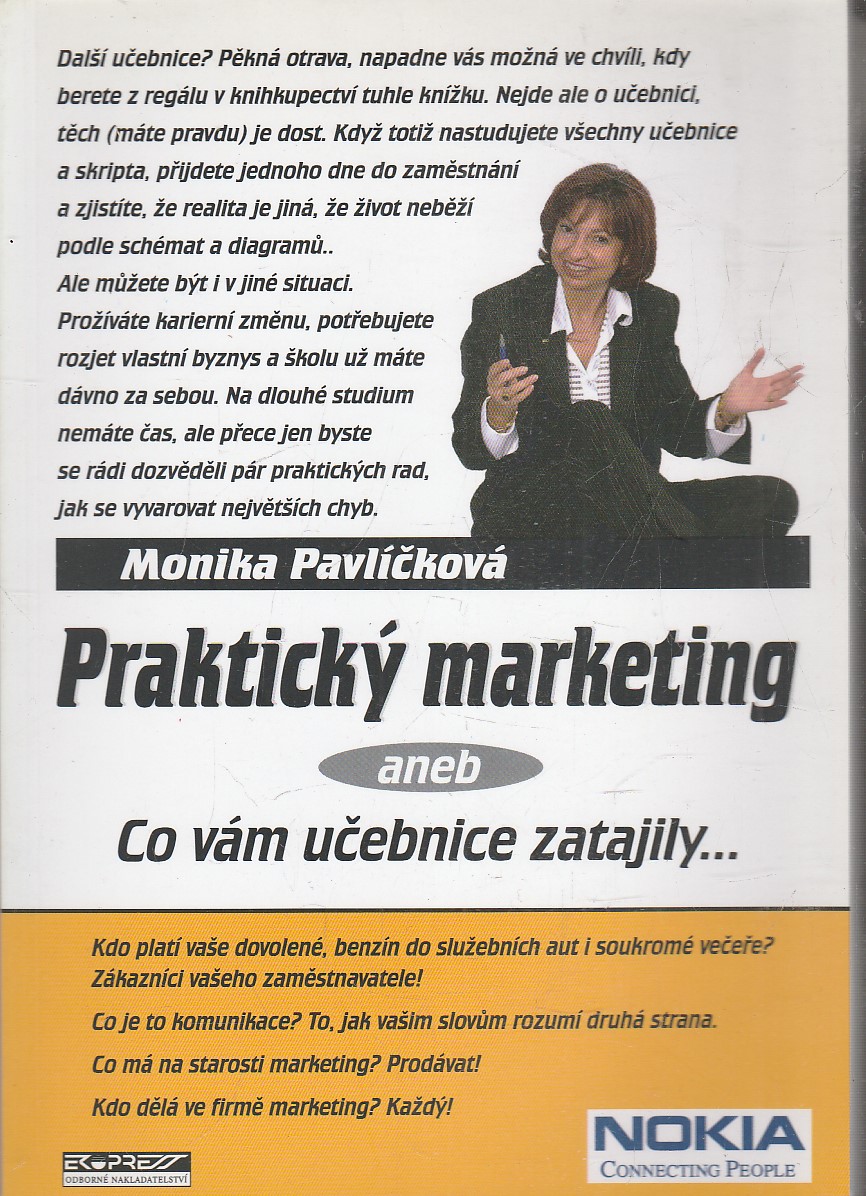 Další učebnice? Pěkná otrava, napadne vás možná ve chvíli, kdy berete z regálu v knihkupectví tuhle knížku. Nejde ale o učebnici, těch (máte pravdu) je dost. Když totiž nastudujete všechny učebnice a skripta, přijdete jednoho dne do zaměstnání a zjistíte, že realita je jiná, že život neběží podle schémat a diagramů.. Ale můžete být i v jiné situaci. Prožíváte karierní změnu, potřebujete rozjet vlastní byznys a školu už máte dávno za sebou. Na dlouhé studium nemáte čas, ale přece jen byste se rádi dozvěděli pár praktických rad, jak se vyvarovat největších chyb.

Monika Pavlíčková

Praktický marketing

aneb

Co vám učebnice zatajily...

Kdo platí vaše dovolené, benzín do služebních aut i soukromé večeře? Zákazníci vašeho zaměstnavatele!

Co je to komunikace? To, jak vašim slovům rozumí druhá strana.

Co má na starosti marketing? Prodávat!

Kdo dělá ve firmě marketing? Každý!

EKOPRESS
ODBORNÉ NAKLADATELSTVÍ

NOKIA
CONNECTING PEOPLE